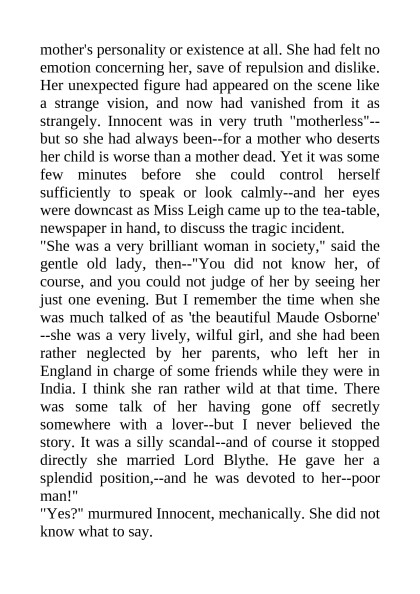 mother's personality or existence at all. She had felt no emotion concerning her, save of repulsion and dislike. Her unexpected figure had appeared on the scene like a strange vision, and now had vanished from it as strangely. Innocent was in very truth "motherless"--but so she had always been--for a mother who deserts her child is worse than a mother dead. Yet it was some few minutes before she could control herself sufficiently to speak or look calmly--and her eyes were downcast as Miss Leigh came up to the tea-table, newspaper in hand, to discuss the tragic incident.
"She was a very brilliant woman in society," said the gentle old lady, then--"You did not know her, of course, and you could not judge of her by seeing her just one evening. But I remember the time when she was much talked of as 'the beautiful Maude Osborne' --she was a very lively, wilful girl, and she had been rather neglected by her parents, who left her in England in charge of some friends while they were in India. I think she ran rather wild at that time. There was some talk of her having gone off secretly somewhere with a lover--but I never believed the story. It was a silly scandal--and of course it stopped directly she married Lord Blythe. He gave her a splendid position,--and he was devoted to her--poor man!"
"Yes?" murmured Innocent, mechanically. She did not know what to say.